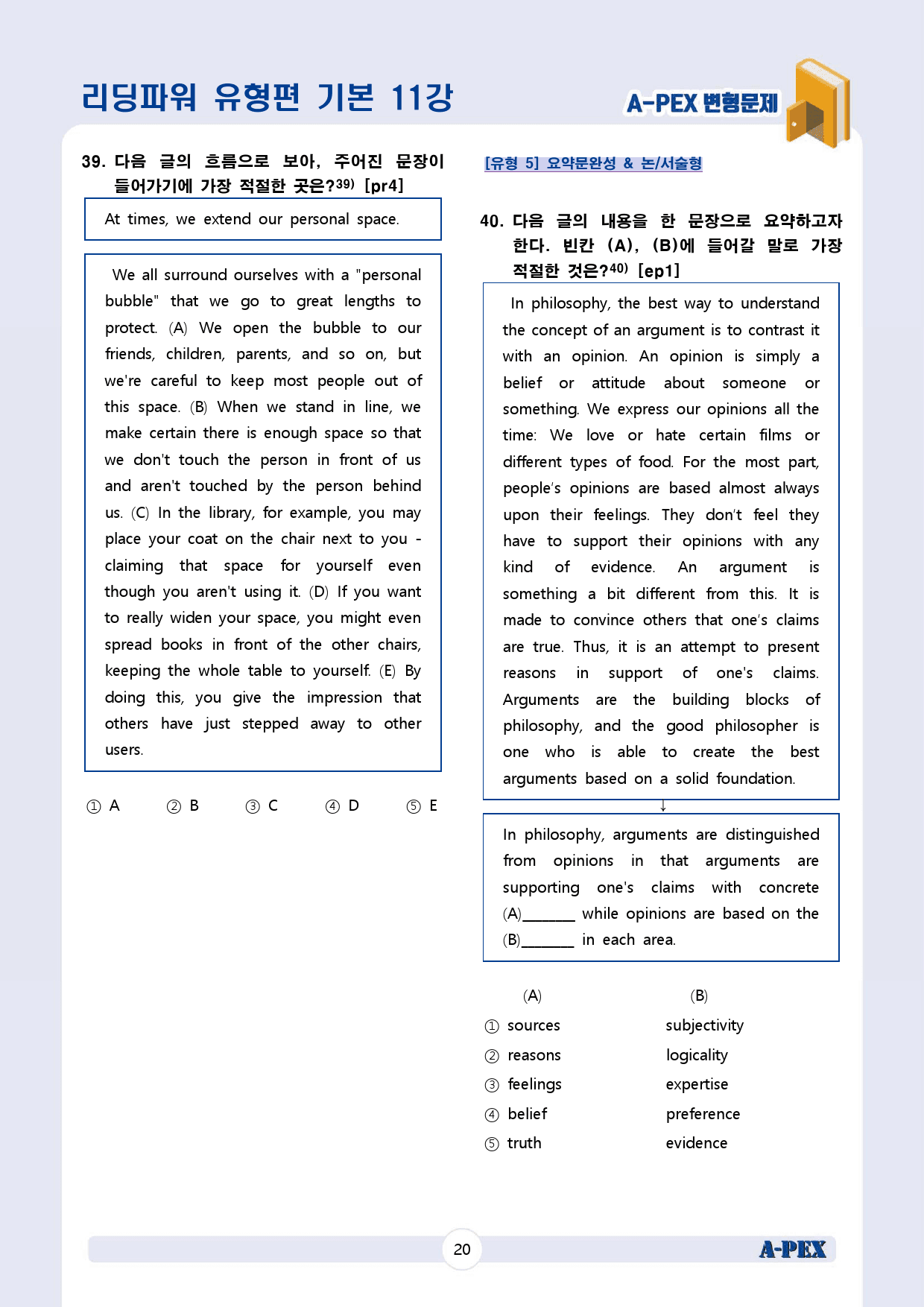 리딩파워 유형편 기본 11강

A-PEX 변형문제

39. 다음 글의 흐름으로 보아, 주어진 문장이 들어가기에 가장 적절한 곳은?$^{39)}$ [pr4]

At times, we extend our personal space.

We all surround ourselves with a "personal bubble" that we go to great lengths to protect. (A) We open the bubble to our friends, children, parents, and so on, but we're careful to keep most people out of this space. (B) When we stand in line, we make certain there is enough space so that we don't touch the person in front of us and aren't touched by the person behind us. (C) In the library, for example, you may place your coat on the chair next to you - claiming that space for yourself even though you aren't using it. (D) If you want to really widen your space, you might even spread books in front of the other chairs, keeping the whole table to yourself. (E) By doing this, you give the impression that others have just stepped away to other users.

① A ② B ③ C ④ D ⑤ E

[유형 5] 요약문완성 & 논/서술형

40. 다음 글의 내용을 한 문장으로 요약하고자 한다. 빈칸 (A), (B)에 들어갈 말로 가장 적절한 것은?$^{40)}$ [ep1]

In philosophy, the best way to understand the concept of an argument is to contrast it with an opinion. An opinion is simply a belief or attitude about someone or something. We express our opinions all the time: We love or hate certain films or different types of food. For the most part, people's opinions are based almost always upon their feelings. They don't feel they have to support their opinions with any kind of evidence. An argument is something a bit different from this. It is made to convince others that one's claims are true. Thus, it is an attempt to present reasons in support of one's claims. Arguments are the building blocks of philosophy, and the good philosopher is one who is able to create the best arguments based on a solid foundation.

↓

In philosophy, arguments are distinguished from opinions in that arguments are supporting one's claims with concrete (A)____ while opinions are based on the (B)____ in each area.

(A) (B)
① sources subjectivity
② reasons logicality
③ feelings expertise
④ belief preference
⑤ truth evidence

20

A-PEX